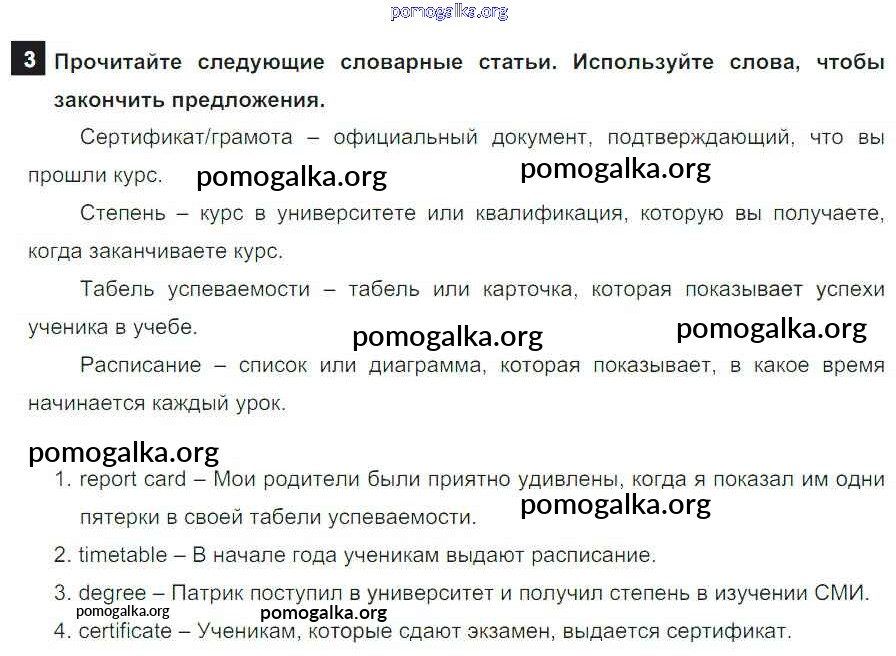 3 Прочитайте следующие словарные статьи. Используйте слова, чтобы закончить предложения.

Сертификат/грамота – официальный документ, подтверждающий, что вы прошли курс.

Степень – курс в университете или квалификация, которую вы получаете, когда заканчиваете курс.

Табель успеваемости – табель или карточка, которая показывает успехи ученика в учебе.

Расписание – список или диаграмма, которая показывает, в какое время начинается каждый урок.

1. report card – Мои родители были приятно удивлены, когда я показал им одни пятерки в своей табели успеваемости.
2. timetable – В начале года ученикам выдают расписание.
3. degree – Патрик поступил в университет и получил степень в изучении СМИ.
4. certificate – Ученикам, которые сдают экзамен, выдается сертификат.

pomogalka.org